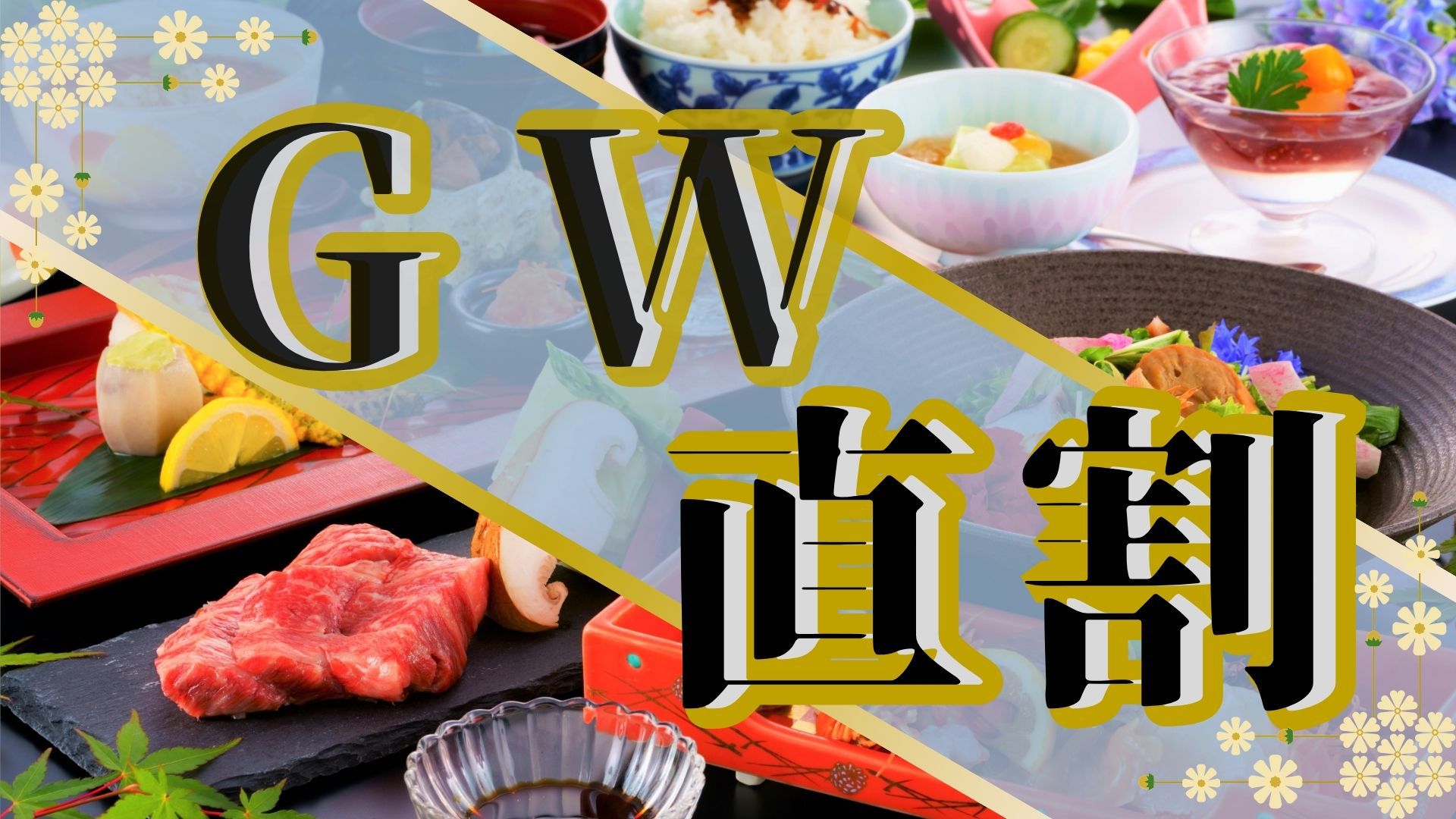 GW
直割